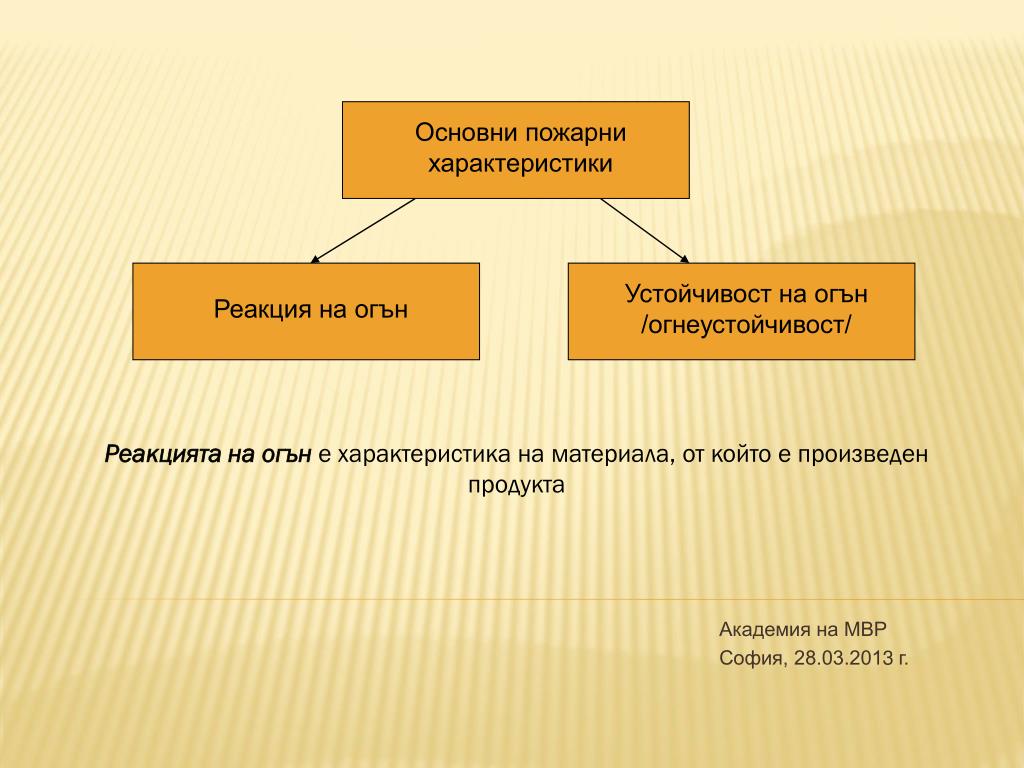 Основни пожарни характеристики

Реакция на огън

Устойчивост на огън /огнеустойчивост/

Реакцията на огън е характеристика на материала, от който е произведен продукта

Академия на МВР
София, 28.03.2013 г.